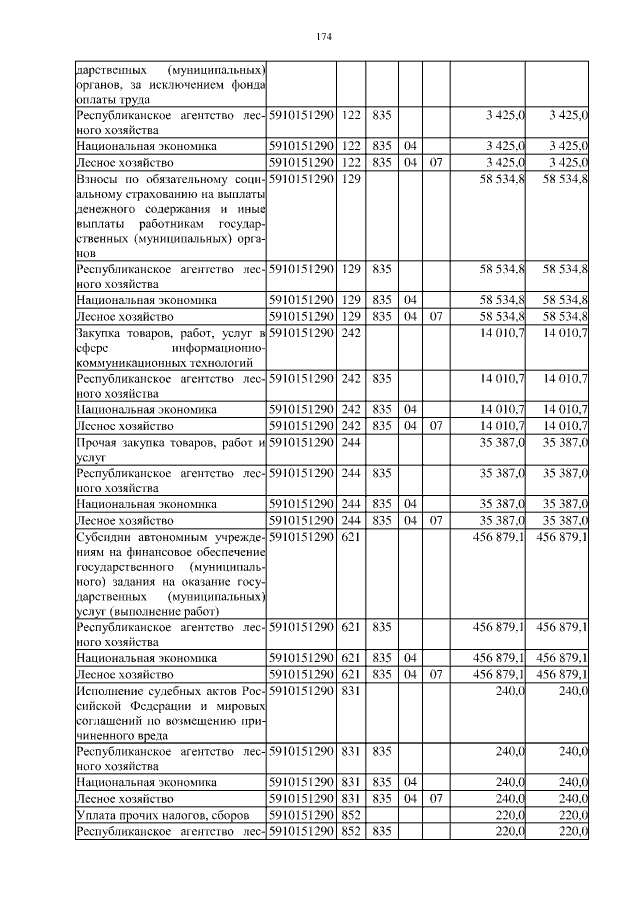 174

| | | | | | | | |
|---|---|---|---|---|---|---|---|
| дарственных (муниципальных) органов, за исключением фонда оплаты труда | | | | | | | |
| Республиканское агентство лесного хозяйства | 5910151290 | 122 | 835 | | | 3 425,0 | 3 425,0 |
| Национальная экономика | 5910151290 | 122 | 835 | 04 | | 3 425,0 | 3 425,0 |
| Лесное хозяйство | 5910151290 | 122 | 835 | 04 | 07 | 3 425,0 | 3 425,0 |
| Взносы по обязательному социальному страхованию на выплаты денежного содержания и иные выплаты работникам государственных (муниципальных) органов | 5910151290 | 129 | | | | 58 534,8 | 58 534,8 |
| Республиканское агентство лесного хозяйства | 5910151290 | 129 | 835 | | | 58 534,8 | 58 534,8 |
| Национальная экономика | 5910151290 | 129 | 835 | 04 | | 58 534,8 | 58 534,8 |
| Лесное хозяйство | 5910151290 | 129 | 835 | 04 | 07 | 58 534,8 | 58 534,8 |
| Закупка товаров, работ, услуг в сфере информационно-коммуникационных технологий | 5910151290 | 242 | | | | 14 010,7 | 14 010,7 |
| Республиканское агентство лесного хозяйства | 5910151290 | 242 | 835 | | | 14 010,7 | 14 010,7 |
| Национальная экономика | 5910151290 | 242 | 835 | 04 | | 14 010,7 | 14 010,7 |
| Лесное хозяйство | 5910151290 | 242 | 835 | 04 | 07 | 14 010,7 | 14 010,7 |
| Прочая закупка товаров, работ и услуг | 5910151290 | 244 | | | | 35 387,0 | 35 387,0 |
| Республиканское агентство лесного хозяйства | 5910151290 | 244 | 835 | | | 35 387,0 | 35 387,0 |
| Национальная экономика | 5910151290 | 244 | 835 | 04 | | 35 387,0 | 35 387,0 |
| Лесное хозяйство | 5910151290 | 244 | 835 | 04 | 07 | 35 387,0 | 35 387,0 |
| Субсидии автономным учреждениям на финансовое обеспечение государственного (муниципального) задания на оказание государственных (муниципальных) услуг (выполнение работ) | 5910151290 | 621 | | | | 456 879,1 | 456 879,1 |
| Республиканское агентство лесного хозяйства | 5910151290 | 621 | 835 | | | 456 879,1 | 456 879,1 |
| Национальная экономика | 5910151290 | 621 | 835 | 04 | | 456 879,1 | 456 879,1 |
| Лесное хозяйство | 5910151290 | 621 | 835 | 04 | 07 | 456 879,1 | 456 879,1 |
| Исполнение судебных актов Российской Федерации и мировых соглашений по возмещению причиненного вреда | 5910151290 | 831 | | | | 240,0 | 240,0 |
| Республиканское агентство лесного хозяйства | 5910151290 | 831 | 835 | | | 240,0 | 240,0 |
| Национальная экономика | 5910151290 | 831 | 835 | 04 | | 240,0 | 240,0 |
| Лесное хозяйство | 5910151290 | 831 | 835 | 04 | 07 | 240,0 | 240,0 |
| Уплата прочих налогов, сборов | 5910151290 | 852 | | | | 220,0 | 220,0 |
| Республиканское агентство лес- | 5910151290 | 852 | 835 | | | 220,0 | 220,0 |